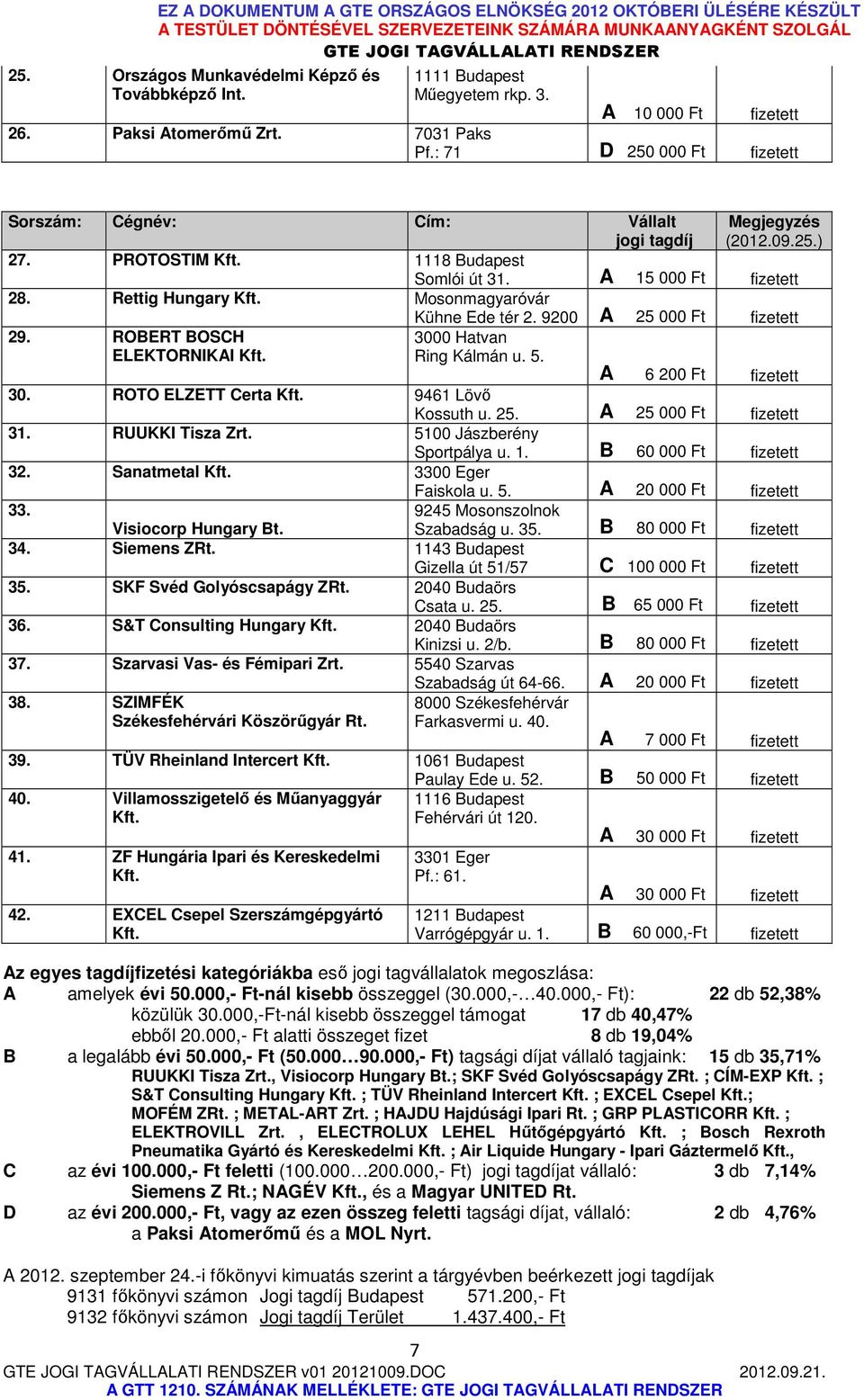 EZ A DOKUMENTUM A GTE ORSZÁGOS ELNÖKSÉG 2012 OKTÓBERI ÜLÉSÉRE KÉSZÜLT
A TESTÜLET DÖNTÉSÉVEL SZERVEZETEINK SZÁMÁRA MUNKAANYAGKÉNT SZOLGÁL
GTE JOGI TAGVÁLLALATI RENDSZER

| | | | | |
|---|---|---|---|---|
| 25. | Országos Munkavédelmi Képző és Továbbképző Int. | 1111 Budapest Műegyetem rkp. 3. | A 10 000 Ft | fizetett |
| 26. | Paksi Atomerőmű Zrt. | 7031 Paks Pf.: 71 | D 250 000 Ft | fizetett |

| Sorszám: | Cégnév: | Cím: | Vállalt jogi tagdíj | Megjegyzés (2012.09.25.) |
|---|---|---|---|---|
| 27. | PROTOSTIM Kft. | 1118 Budapest Somlói út 31. | A 15 000 Ft | fizetett |
| 28. | Rettig Hungary Kft. | Mosonmagyaróvár Kühne Ede tér 2. 9200 | A 25 000 Ft | fizetett |
| 29. | ROBERT BOSCH ELEKTORNIKAI Kft. | 3000 Hatvan Ring Kálmán u. 5. | A 6 200 Ft | fizetett |
| 30. | ROTO ELZETT Certa Kft. | 9461 Lövő Kossuth u. 25. | A 25 000 Ft | fizetett |
| 31. | RUUKKI Tisza Zrt. | 5100 Jászberény Sportpálya u. 1. | B 60 000 Ft | fizetett |
| 32. | Sanatmetal Kft. | 3300 Eger Faiskola u. 5. | A 20 000 Ft | fizetett |
| 33. | Visiocorp Hungary Bt. | 9245 Mosonszolnok Szabadság u. 35. | B 80 000 Ft | fizetett |
| 34. | Siemens ZRt. | 1143 Budapest Gizella út 51/57 | C 100 000 Ft | fizetett |
| 35. | SKF Svéd Golyóscsapágy ZRt. | 2040 Budaörs Csata u. 25. | B 65 000 Ft | fizetett |
| 36. | S&T Consulting Hungary Kft. | 2040 Budaörs Kinizsi u. 2/b. | B 80 000 Ft | fizetett |
| 37. | Szarvasi Vas- és Fémipari Zrt. | 5540 Szarvas Szabadság út 64-66. | A 20 000 Ft | fizetett |
| 38. | SZIMFÉK Székesfehérvári Köszörűgyár Rt. | 8000 Székesfehérvár Farkasvermi u. 40. | A 7 000 Ft | fizetett |
| 39. | TÜV Rheinland Intercert Kft. | 1061 Budapest Paulay Ede u. 52. | B 50 000 Ft | fizetett |
| 40. | Villamosszigetelő és Műanyaggyár Kft. | 1116 Budapest Fehérvári út 120. | A 30 000 Ft | fizetett |
| 41. | ZF Hungária Ipari és Kereskedelmi Kft. | 3301 Eger Pf.: 61. | A 30 000 Ft | fizetett |
| 42. | EXCEL Csepel Szerszámgépgyártó Kft. | 1211 Budapest Varrógépgyár u. 1. | B 60 000,-Ft | fizetett |

Az egyes tagdíjfizetési kategóriákba eső jogi tagvállalatok megoszlása:
A amelyek évi 50.000,- Ft-nál kisebb összeggel (30.000,-…40.000,- Ft): 22 db 52,38%
közülük 30.000,-Ft-nál kisebb összeggel támogat 17 db 40,47%
ebből 20.000,- Ft alatti összeget fizet 8 db 19,04%
B a legalább évi 50.000,- Ft (50.000…90.000,- Ft) tagsági díjat vállaló tagjaink: 15 db 35,71%
RUUKKI Tisza Zrt., Visiocorp Hungary Bt.; SKF Svéd Golyóscsapágy ZRt. ; CÍM-EXP Kft. ; S&T Consulting Hungary Kft. ; TÜV Rheinland Intercert Kft. ; EXCEL Csepel Kft.; MOFÉM ZRt. ; METAL-ART Zrt. ; HAJDU Hajdúsági Ipari Rt. ; GRP PLASTICORR Kft. ; ELEKTROVILL Zrt. , ELECTROLUX LEHEL Hűtőgépgyártó Kft. ; Bosch Rexroth Pneumatika Gyártó és Kereskedelmi Kft. ; Air Liquide Hungary - Ipari Gáztermelő Kft.,
C az évi 100.000,- Ft feletti (100.000…200.000,- Ft) jogi tagdíjat vállaló: 3 db 7,14%
Siemens Z Rt.; NAGÉV Kft., és a Magyar UNITED Rt.
D az évi 200.000,- Ft, vagy az ezen összeg feletti tagsági díjat, vállaló: 2 db 4,76%
a Paksi Atomerőmű és a MOL Nyrt.

A 2012. szeptember 24.-i főkönyvi kimuatás szerint a tárgyévben beérkezett jogi tagdíjak
9131 főkönyvi számon Jogi tagdíj Budapest 571.200,- Ft
9132 főkönyvi számon Jogi tagdíj Terület 1.437.400,- Ft

7
GTE JOGI TAGVÁLLALATI RENDSZER v01 20121009.DOC 2012.09.21.
A GTT 1210. SZÁMÁNAK MELLÉKLETE: GTE JOGI TAGVÁLLALATI RENDSZER